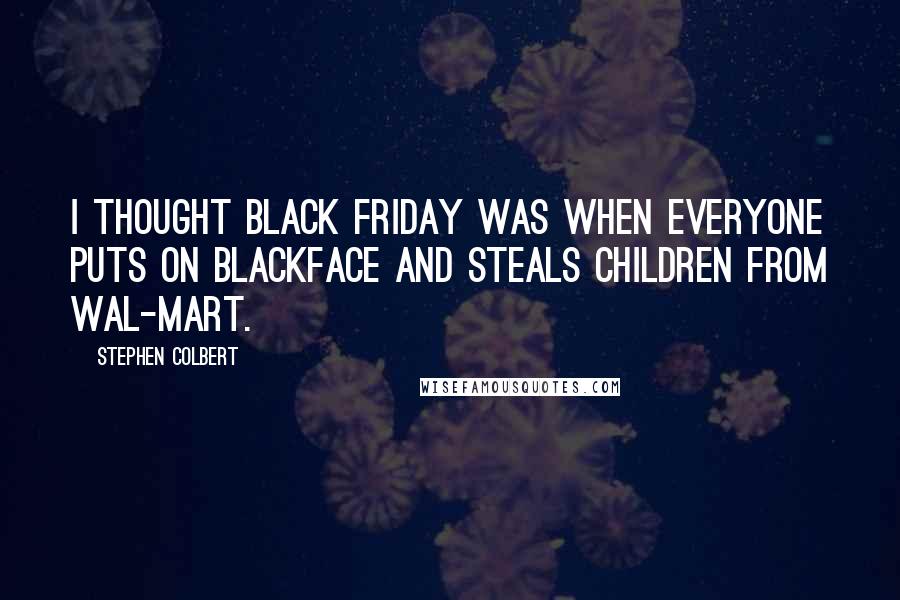 I THOUGHT BLACK FRIDAY WAS WHEN EVERYONE PUTS ON BLACKFACE AND STEALS CHILDREN FROM WAL-MART.

STEPHEN COLBERT

WISEFAMOUSQUOTES.COM